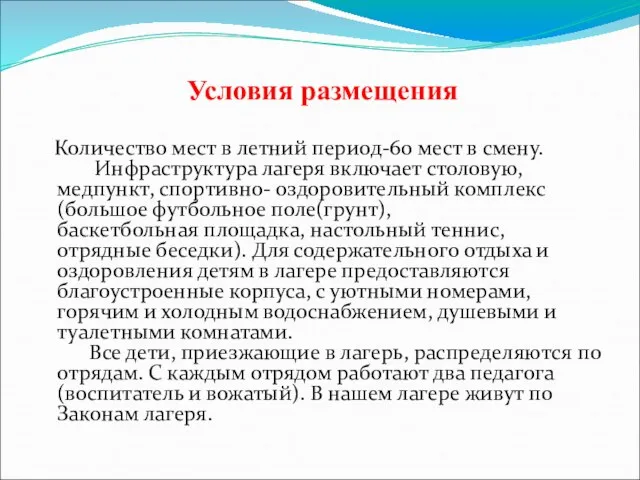 Условия размещения

Количество мест в летний период-60 мест в смену.

Инфраструктура лагеря включает столовую, медпункт, спортивно- оздоровительный комплекс (большое футбольное поле(грунт), баскетбольная площадка, настольный теннис, отрядные беседки). Для содержательного отдыха и оздоровления детям в лагере предоставляются благоустроенные корпуса, с уютными номерами, горячим и холодным водоснабжением, душевыми и туалетными комнатами.

Все дети, приезжающие в лагерь, распределяются по отрядам. С каждым отрядом работают два педагога (воспитатель и вожатый). В нашем лагере живут по Законам лагеря.